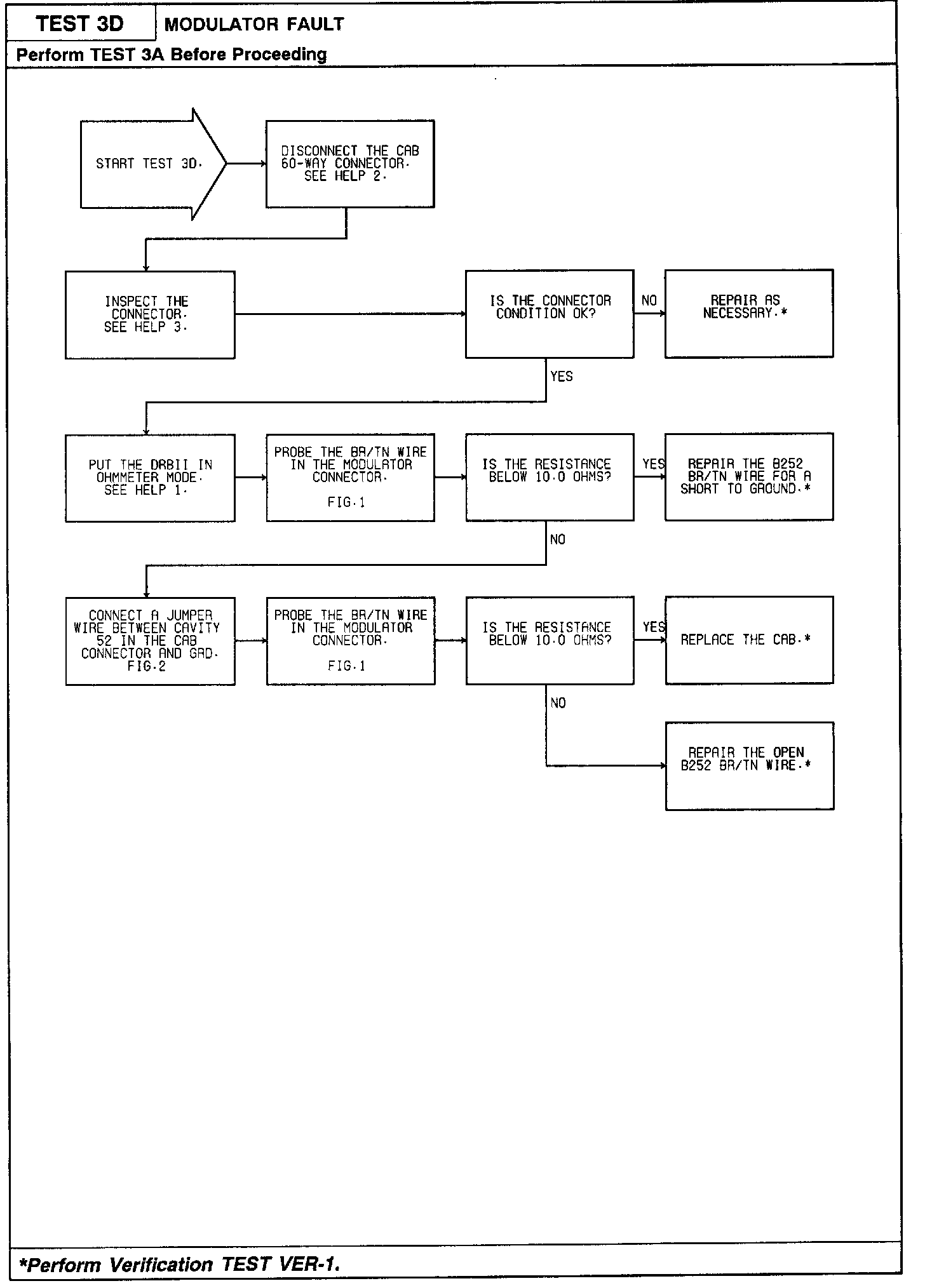 TEST 3D

MODULATOR FAULT

Perform TEST 3A Before Proceeding

START TEST 3D.

DISCONNECT THE CAB 60-WAY CONNECTOR. SEE HELP 2.

INSPECT THE CONNECTOR. SEE HELP 3.

IS THE CONNECTOR CONDITION OK?

NO

REPAIR AS NECESSARY.*

YES

PUT THE DRBII IN OHMMETER MODE. SEE HELP 1.

PROBE THE BR/TN WIRE IN THE MODULATOR CONNECTOR.

FIG.1

IS THE RESISTANCE BELOW 10.0 OHMS?

YES

REPAIR THE B252 BR/TN WIRE FOR A SHORT TO GROUND.*

NO

CONNECT A JUMPER WIRE BETWEEN CAVITY 52 IN THE CAB CONNECTOR AND GRD. FIG.2

PROBE THE BR/TN WIRE IN THE MODULATOR CONNECTOR.

FIG.1

IS THE RESISTANCE BELOW 10.0 OHMS?

YES

REPLACE THE CAB.*

NO

REPAIR THE OPEN B252 BR/TN WIRE.*

*Perform Verification TEST VER-1.